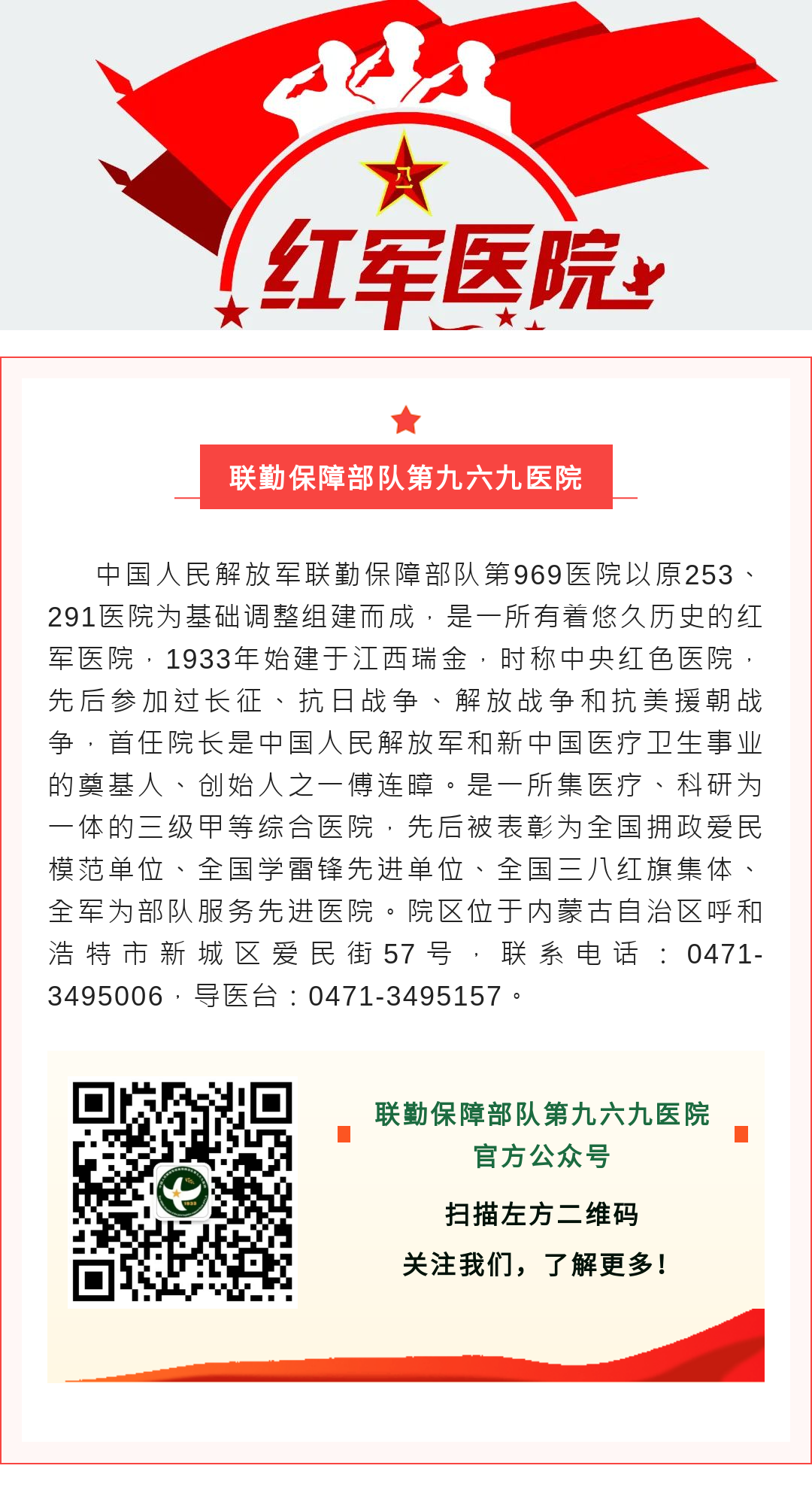 红军医院

联勤保障部队第九六九医院

中国人民解放军联勤保障部队第969医院以原253、291医院为基础调整组建而成，是一所有着悠久历史的红军医院，1933年始建于江西瑞金，时称中央红色医院，先后参加过长征、抗日战争、解放战争和抗美援朝战争，首任院长是中国人民解放军和新中国医疗卫生事业的奠基人、创始人之一傅连暲。是一所集医疗、科研为一体的三级甲等综合医院，先后被表彰为全国拥政爱民模范单位、全国学雷锋先进单位、全国三八红旗集体、全军为部队服务先进医院。院区位于内蒙古自治区呼和浩特市新城区爱民街57号，联系电话：0471-3495006，导医台：0471-3495157。

联勤保障部队第九六九医院
官方公众号

扫描左方二维码

关注我们，了解更多！